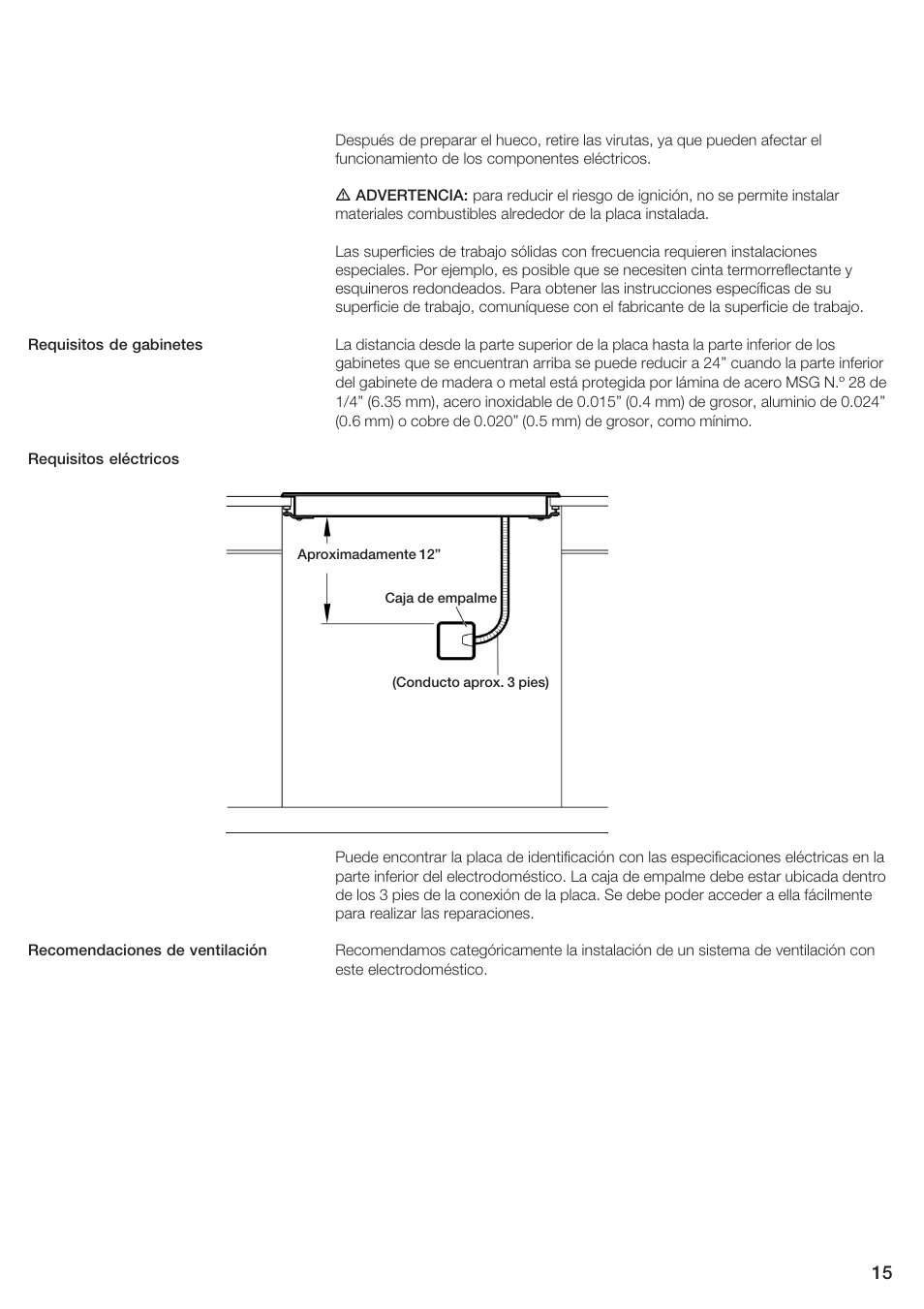 Después de preparar el hueco, retire las virutas, ya que pueden afectar el funcionamiento de los componentes eléctricos.

⚠ ADVERTENCIA: para reducir el riesgo de ignición, no se permite instalar materiales combustibles alrededor de la placa instalada.

Las superficies de trabajo sólidas con frecuencia requieren instalaciones especiales. Por ejemplo, es posible que se necesiten cinta termorreflectante y esquineros redondeados. Para obtener las instrucciones específicas de su superficie de trabajo, comuníquese con el fabricante de la superficie de trabajo.

Requisitos de gabinetes

La distancia desde la parte superior de la placa hasta la parte inferior de los gabinetes que se encuentran arriba se puede reducir a 24” cuando la parte inferior del gabinete de madera o metal está protegida por lámina de acero MSG N.º 28 de 1/4” (6.35 mm), acero inoxidable de 0.015” (0.4 mm) de grosor, aluminio de 0.024” (0.6 mm) o cobre de 0.020” (0.5 mm) de grosor, como mínimo.

Requisitos eléctricos

Aproximadamente 12”

Caja de empalme

(Conducto aprox. 3 pies)

Puede encontrar la placa de identificación con las especificaciones eléctricas en la parte inferior del electrodoméstico. La caja de empalme debe estar ubicada dentro de los 3 pies de la conexión de la placa. Se debe poder acceder a ella fácilmente para realizar las reparaciones.

Recomendaciones de ventilación

Recomendamos categóricamente la instalación de un sistema de ventilación con este electrodoméstico.

15